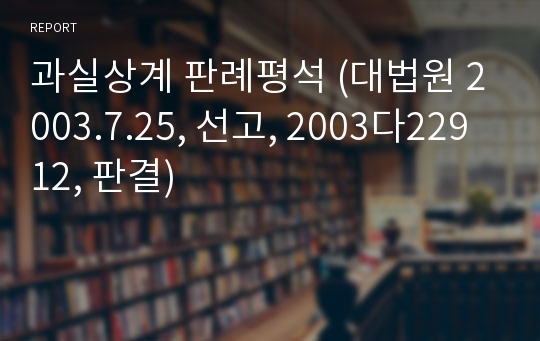 REPORT

과실상계 판례평석 (대법원 2003.7.25, 선고, 2003다22912, 판결)